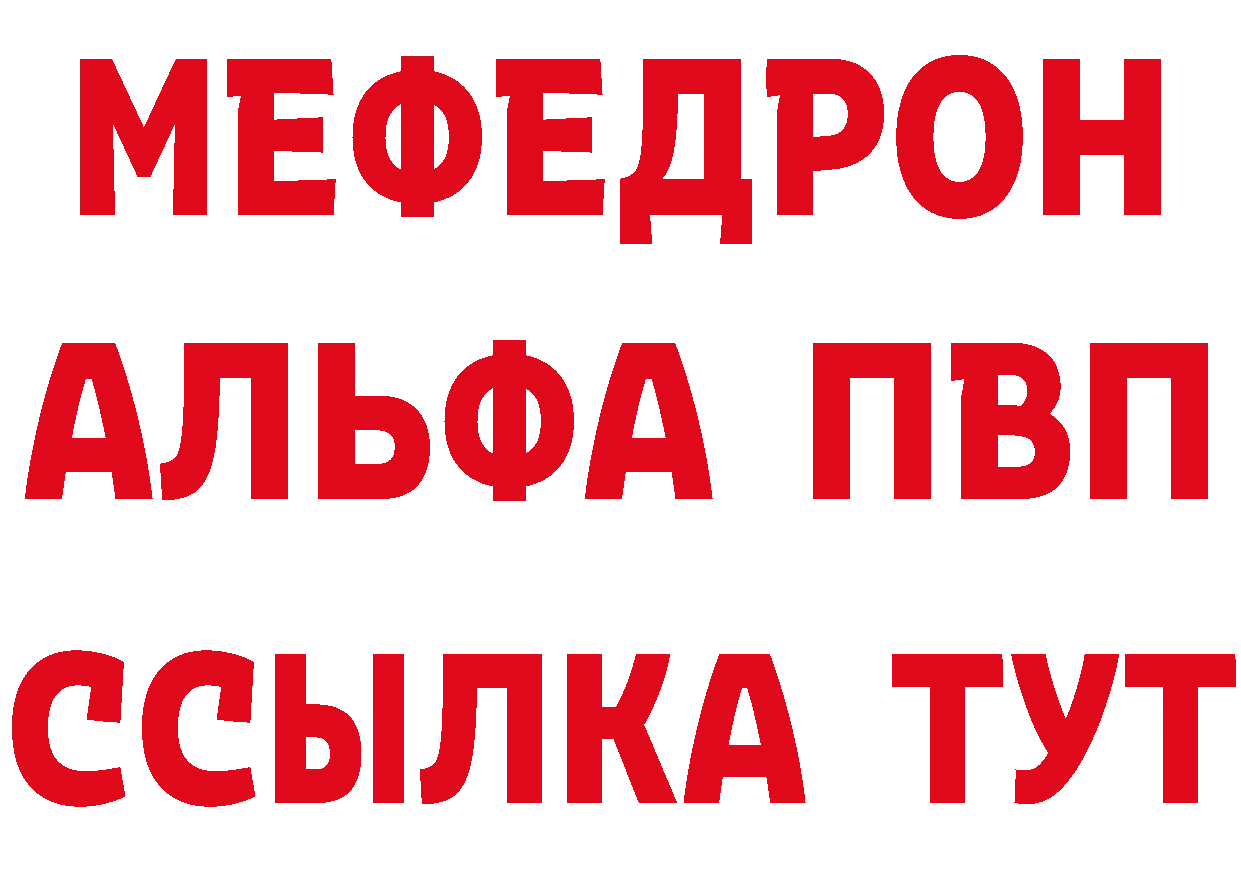 МЕФЕДРОН
АЛЬФА ПВП
ССЫЛКА ТУТ